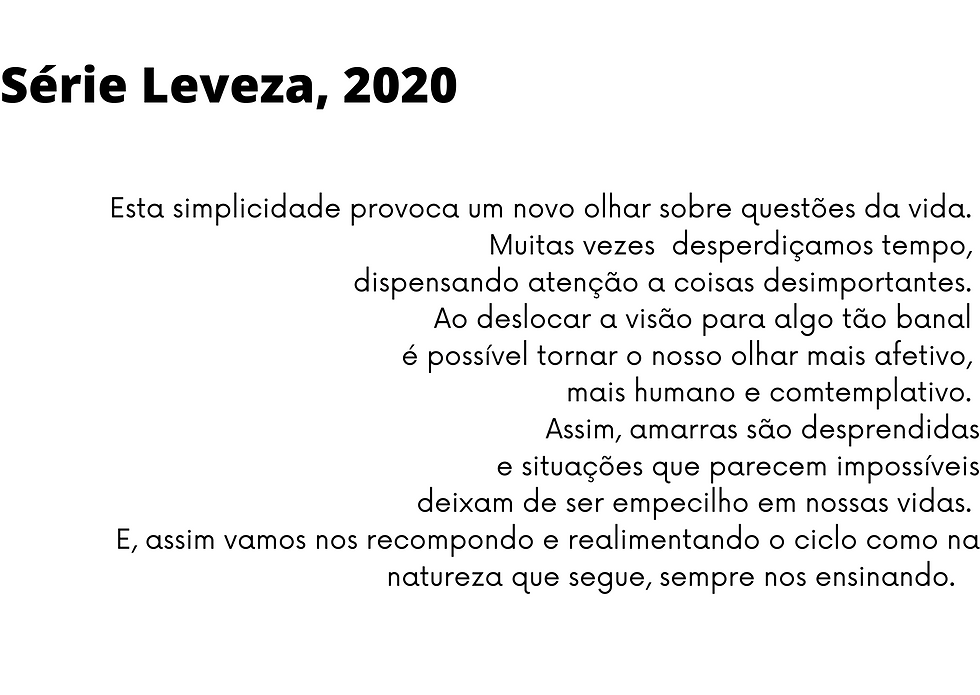 Série Leveza, 2020

Esta simplicidade provoca um novo olhar sobre questões da vida.
Muitas vezes desperdiçamos tempo,
dispensando atenção a coisas desimportantes.
Ao deslocar a visão para algo tão banal
é possível tornar o nosso olhar mais afetivo,
mais humano e comtemplativo.
Assim, amarras são desprendidas
e situações que parecem impossíveis
deixam de ser empecilho em nossas vidas.
E, assim vamos nos recompondo e realimentando o ciclo como na
natureza que segue, sempre nos ensinando.